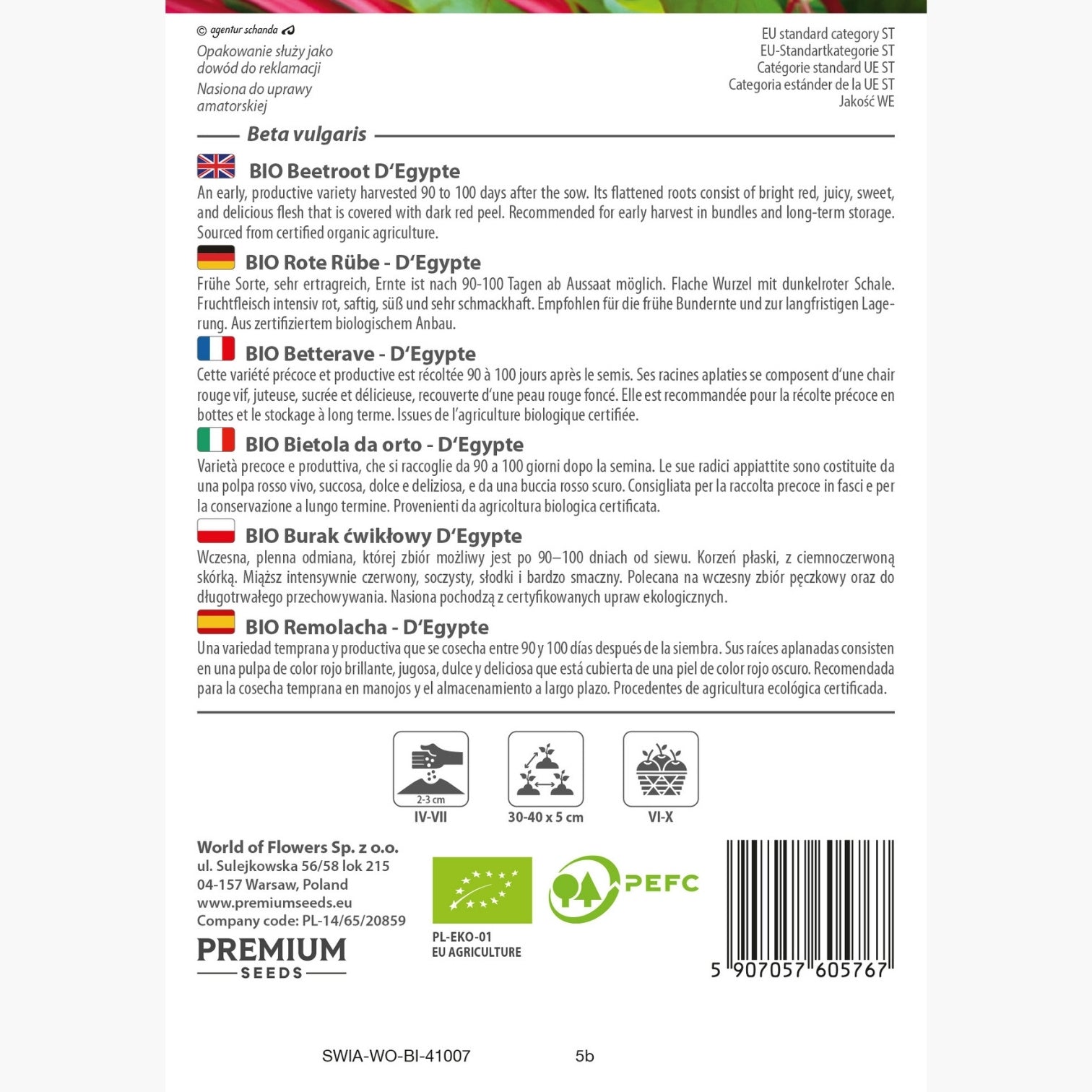 © agentur schanda

Opakowanie służy jako dowód do reklamacji

Nasiona do uprawy amatorskiej

EU standard category ST
EU-Standartkategorie ST
Catégorie standard UE ST
Categoria estánder de la UE ST
Jakość WE

Beta vulgaris

BIO Beetroot D'Egypte
An early, productive variety harvested 90 to 100 days after the sow. Its flattened roots consist of bright red, juicy, sweet, and delicious flesh that is covered with dark red peel. Recommended for early harvest in bundles and long-term storage. Sourced from certified organic agriculture.

BIO Rote Rübe - D'Egypte
Frühe Sorte, sehr ertragreich, Ernte ist nach 90-100 Tagen ab Aussaat möglich. Flache Wurzel mit dunkelroter Schale. Fruchtfleisch intensiv rot, saftig, süß und sehr schmackhaft. Empfohlen für die frühe Bundernte und zur langfristigen Lagerung. Aus zertifiziertem biologischem Anbau.

BIO Betterave - D'Egypte
Cette variété précoce et productive est récoltée 90 à 100 jours après le semis. Ses racines aplaties se composent d'une chair rouge vif, juteuse, sucrée et délicieuse, recouverte d'une peau rouge foncé. Elle est recommandée pour la récolte précoce en bottes et le stockage à long terme. Issues de l'agriculture biologique certifiée.

BIO Bietola da orto - D'Egypte
Varietà precoce e produttiva, che si raccoglie da 90 a 100 giorni dopo la semina. Le sue radici appiattite sono costituite da una polpa rosso vivo, succosa, dolce e deliziosa, e da una buccia rosso scuro. Consigliata per la raccolta precoce in fasci e per la conservazione a lungo termine. Provenienti da agricoltura biologica certificata.

BIO Burak ćwikłowy D'Egypte
Wczesna, plenna odmiana, której zbiór możliwy jest po 90–100 dniach od siewu. Korzeń płaski, z ciemnoczerwoną skórką. Miąższ intensywnie czerwony, soczysty, słodki i bardzo smaczny. Polecana na wczesny zbiór pęczkowy oraz do długotrwałego przechowywania. Nasiona pochodzą z certyfikowanych upraw ekologicznych.

BIO Remolacha - D'Egypte
Una variedad temprana y productiva que se cosecha entre 90 y 100 días después de la siembra. Sus raíces aplanadas consisten en una pulpa de color rojo brillante, jugosa, dulce y deliciosa que está cubierta de una piel de color rojo oscuro. Recomendada para la cosecha temprana en manojos y el almacenamiento a largo plazo. Procedentes de agricultura ecológica certificada.

2-3 cm
IV-VII
30-40 x 5 cm
VI-X

World of Flowers Sp. z o.o.
ul. Sulejkowska 56/58 lok 215
04-157 Warsaw, Poland
www.premiumseeds.eu
Company code: PL-14/65/20859

PREMIUM
SEEDS

PL-EKO-01
EU AGRICULTURE

PEFC

5 907057 605767

SWIA-WO-BI-41007 5b